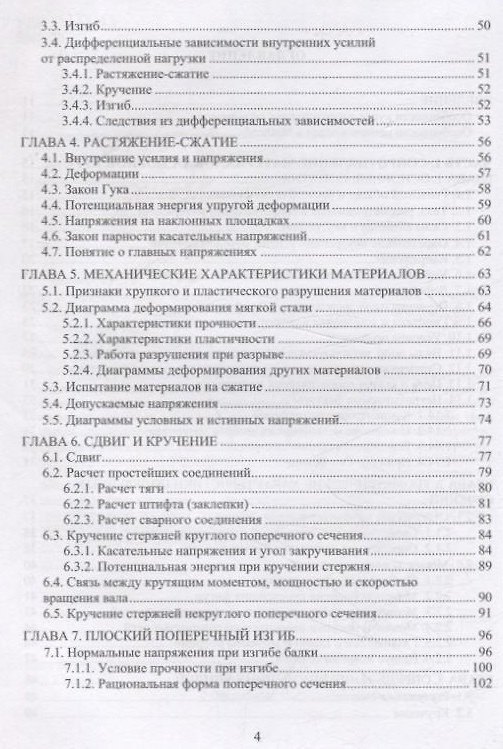 3.3. Изгиб 50
3.4. Дифференциальные зависимости внутренних усилий от распределенной нагрузки 51
3.4.1. Растяжение-сжатие 51
3.4.2. Кручение 52
3.4.3. Изгиб 52
3.4.4. Следствия из дифференциальных зависимостей 53
ГЛАВА 4. РАСТЯЖЕНИЕ-СЖАТИЕ 56
4.1. Внутренние усилия и напряжения 56
4.2. Деформации 57
4.3. Закон Гука 58
4.4. Потенциальная энергия упругой деформации 59
4.5. Напряжения на наклонных площадках 60
4.6. Закон парности касательных напряжений 61
4.7. Понятие о главных напряжениях 62
ГЛАВА 5. МЕХАНИЧЕСКИЕ ХАРАКТЕРИСТИКИ МАТЕРИАЛОВ 63
5.1. Признаки хрупкого и пластического разрушения материалов 63
5.2. Диаграмма деформирования мягкой стали 64
5.2.1. Характеристики прочности 66
5.2.2. Характеристики пластичности 69
5.2.3. Работа разрушения при разрыве 69
5.2.4. Диаграммы деформирования других материалов 70
5.3. Испытание материалов на сжатие 71
5.4. Допускаемые напряжения 73
5.5. Диаграммы условных и истинных напряжений 74
ГЛАВА 6. СДВИГ И КРУЧЕНИЕ 77
6.1. Сдвиг 77
6.2. Расчет простейших соединений 79
6.2.1. Расчет тяги 80
6.2.2. Расчет штифта (заклепки) 81
6.2.3. Расчет сварного соединения 83
6.3. Кручение стержней круглого поперечного сечения 84
6.3.1. Касательные напряжения и угол закручивания 84
6.3.2. Потенциальная энергия при кручении стержня 89
6.4. Связь между крутящим моментом, мощностью и скоростью вращения вала 90
6.5. Кручение стержней некруглого поперечного сечения 91
ГЛАВА 7. ПЛОСКИЙ ПОПЕРЕЧНЫЙ ИЗГИБ 96
7.1. Нормальные напряжения при изгибе балки 96
7.1.1. Условие прочности при изгибе 100
7.1.2. Рациональная форма поперечного сечения 102

4